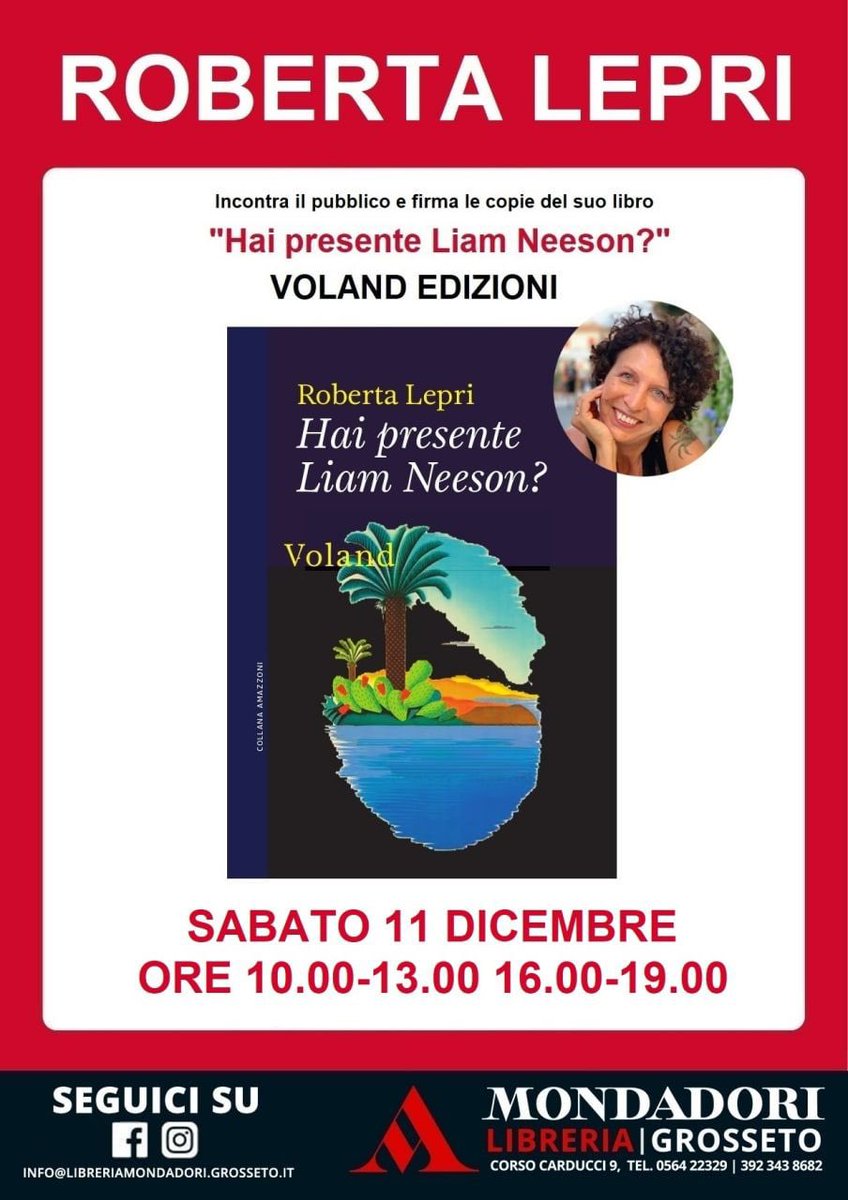 ROBERTA LEPRI

Incontra il pubblico e firma le copie del suo libro

"Hai presente Liam Neeson?"

VOLAND EDIZIONI

Roberta Lepri
Hai presente Liam Neeson?

Voland

COLLANA AMAZZONI

SABATO 11 DICEMBRE
ORE 10.00-13.00 16.00-19.00

SEGUICI SU

INFO@LIBRERIAMONDADORI.GROSSETO.IT

MONDADORI
LIBRERIA | GROSSETO
CORSO CARDUCCI 9, TEL. 0564 22329 | 392 343 8682